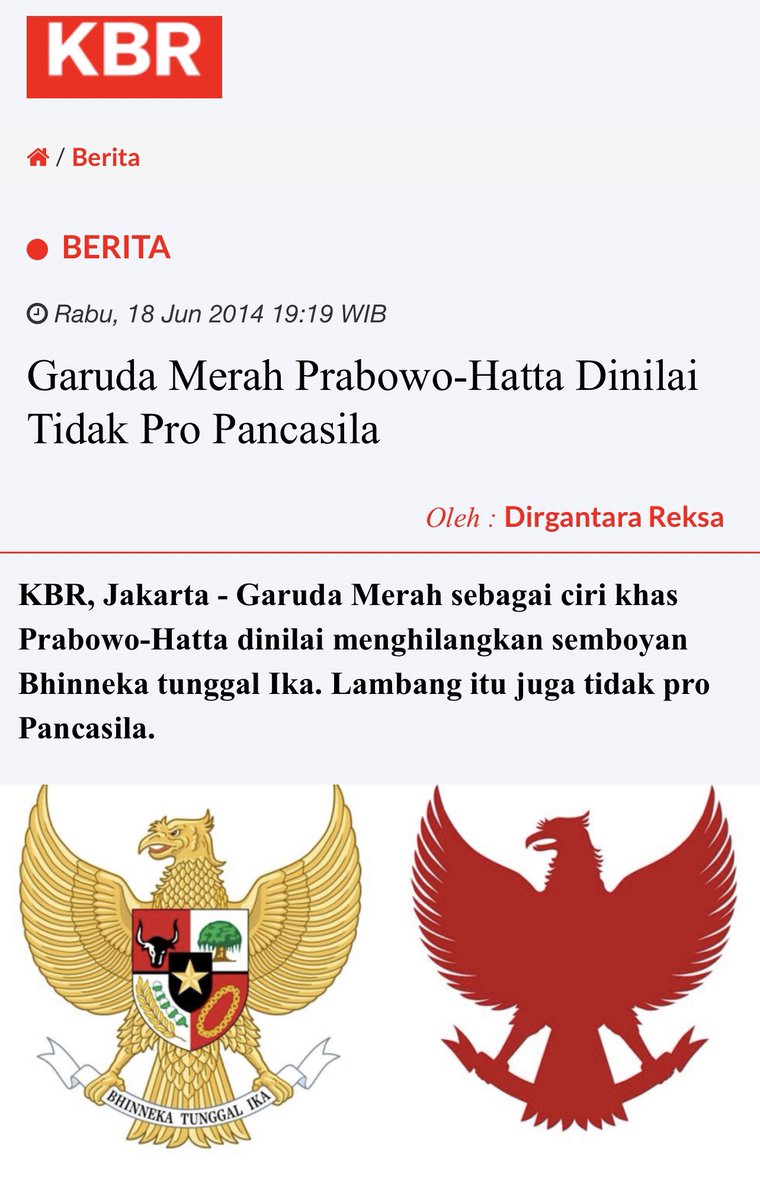 KBR

/ Berita

BERITA

Rabu, 18 Jun 2014 19:19 WIB

Garuda Merah Prabowo-Hatta Dinilai Tidak Pro Pancasila

Oleh : Dirgantara Reksa

KBR, Jakarta - Garuda Merah sebagai ciri khas Prabowo-Hatta dinilai menghilangkan semboyan Bhinneka tunggal Ika. Lambang itu juga tidak pro Pancasila.

BHINNEKA TUNGGAL IKA